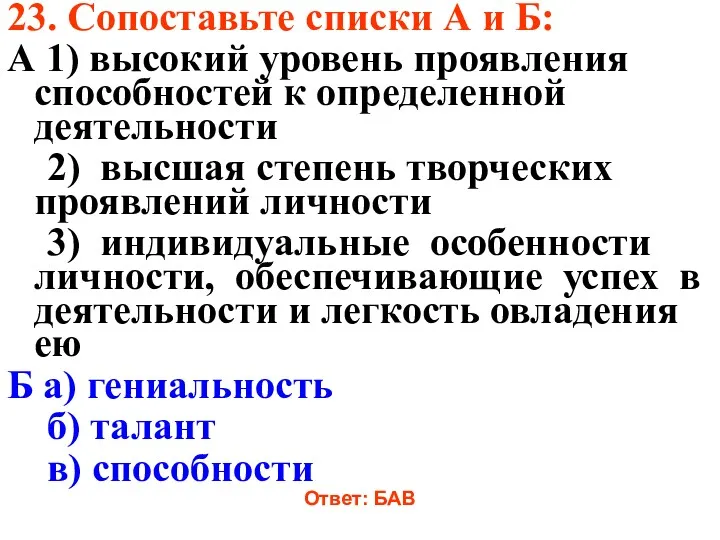 23. Сопоставьте списки А и Б:
А 1) высокий уровень проявления способностей к определенной деятельности
2) высшая степень творческих проявлений личности
3) индивидуальные особенности личности, обеспечивающие успех в деятельности и легкость овладения ею
Б а) гениальность
б) талант
в) способности
Ответ: БАВ